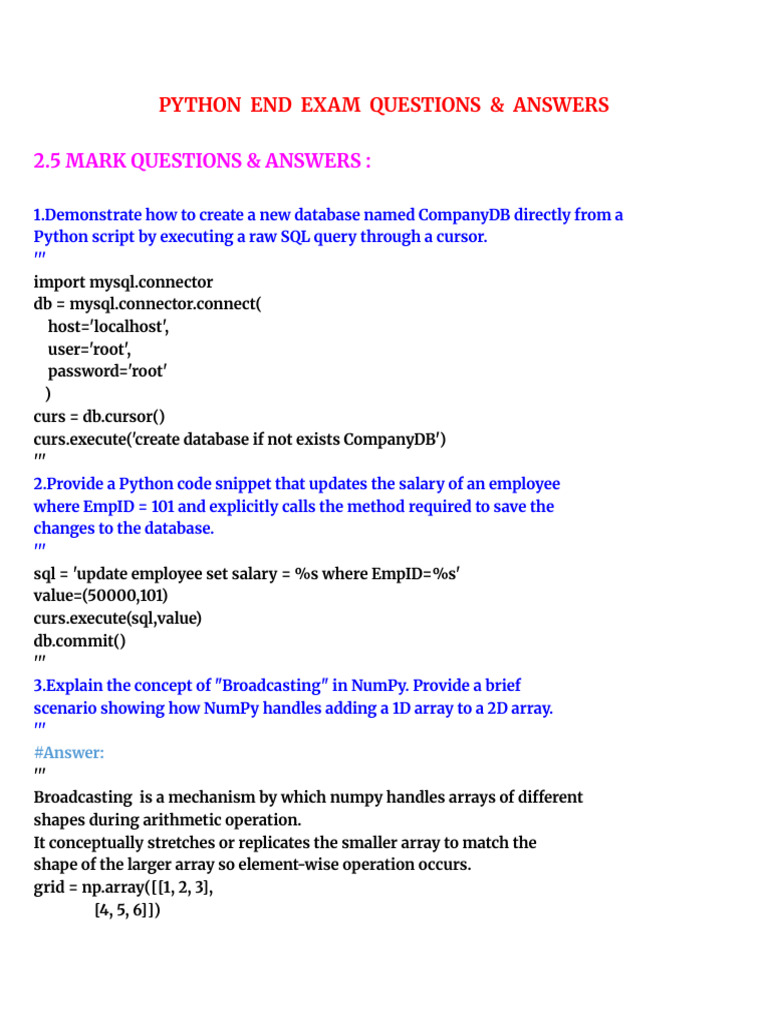 PYTHON END EXAM QUESTIONS & ANSWERS

2.5 MARK QUESTIONS & ANSWERS :

1.Demonstrate how to create a new database named CompanyDB directly from a Python script by executing a raw SQL query through a cursor.
'''
import mysql.connector
db = mysql.connector.connect(
host='localhost',
user='root',
password='root'
)
curs = db.cursor()
curs.execute('create database if not exists CompanyDB')
'''
2.Provide a Python code snippet that updates the salary of an employee where EmpID = 101 and explicitly calls the method required to save the changes to the database.
'''
sql = 'update employee set salary = %s where EmpID=%s'
value=(50000,101)
curs.execute(sql,value)
db.commit()
'''
3.Explain the concept of "Broadcasting" in NumPy. Provide a brief scenario showing how NumPy handles adding a 1D array to a 2D array.
'''
#Answer:
'''
Broadcasting is a mechanism by which numpy handles arrays of different shapes during arithmetic operation.
It conceptually stretches or replicates the smaller array to match the shape of the larger array so element-wise operation occurs.
grid = np.array([[1, 2, 3],
[4, 5, 6]])